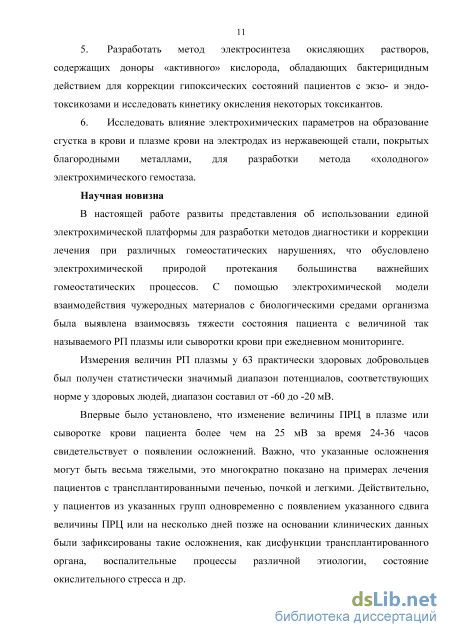 11

5. Разработать метод электросинтеза окисляющих растворов, содержащих доноры «активного» кислорода, обладающих бактерицидным действием для коррекции гипоксических состояний пациентов с экзо- и эндотоксикозами и исследовать кинетику окисления некоторых токсикантов.

6. Исследовать влияние электрохимических параметров на образование сгустка в крови и плазме крови на электродах из нержавеющей стали, покрытых благородными металлами, для разработки метода «холодного» электрохимического гемостаза.

Научная новизна

В настоящей работе развиты представления об использовании единой электрохимической платформы для разработки методов диагностики и коррекции лечения при различных гомеостатических нарушениях, что обусловлено электрохимической природой протекания большинства важнейших гомеостатических процессов. С помощью электрохимической модели взаимодействия чужеродных материалов с биологическими средами организма была выявлена взаимосвязь тяжести состояния пациента с величиной так называемого РП плазмы или сыворотки крови при ежедневном мониторинге.

Измерения величин РП плазмы у 63 практически здоровых добровольцев был получен статистически значимый диапазон потенциалов, соответствующих норме у здоровых людей, диапазон составил от -60 до -20 мВ.

Впервые было установлено, что изменение величины ПРЦ в плазме или сыворотке крови пациента более чем на 25 мВ за время 24-36 часов свидетельствует о появлении осложнений. Важно, что указанные осложнения могут быть весьма тяжелыми, это многократно показано на примерах лечения пациентов с трансплантированными печенью, почкой и легкими. Действительно, у пациентов из указанных групп одновременно с появлением указанного сдвига величины ПРЦ или на несколько дней позже на основании клинических данных были зафиксированы такие осложнения, как дисфункции трансплантированного органа, воспалительные процессы различной этиологии, состояние окислительного стресса и др.

dsLib.net
библиотека диссертаций